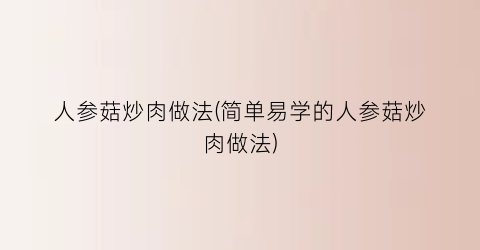 人参菇炒肉做法(简单易学的人参菇炒肉做法)